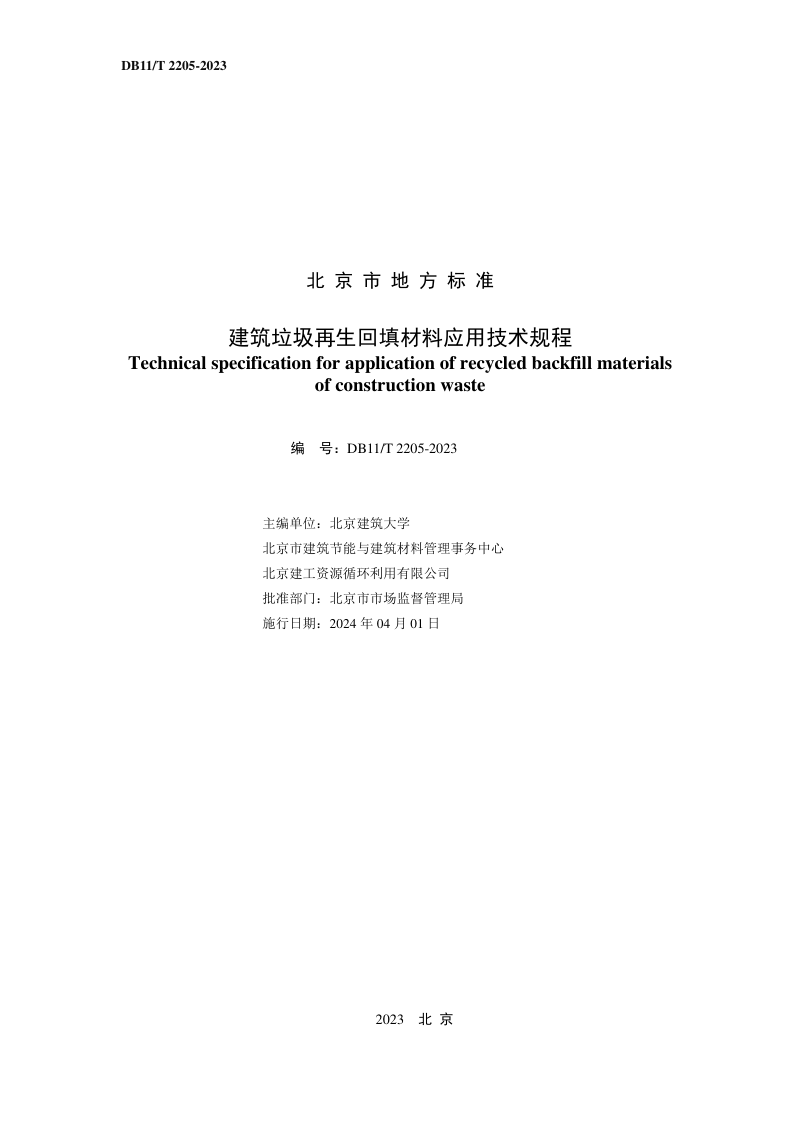 DB11/T 2205-2023

北 京 市 地 方 标 准

建筑垃圾再生回填材料应用技术规程
Technical specification for application of recycled backfill materials of construction waste

编 号：DB11/T 2205-2023

主编单位：北京建筑大学
北京市建筑节能与建筑材料管理事务中心
北京建工资源循环利用有限公司
批准部门：北京市市场监督管理局
施行日期：2024 年 04 月 01 日

2023 北 京